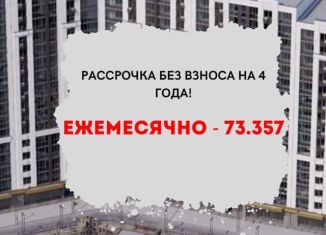 РАССРОЧКА БЕЗ ВЗНОСА НА 4 ГОДА!

ЕЖЕМЕСЯЧНО - 73.357